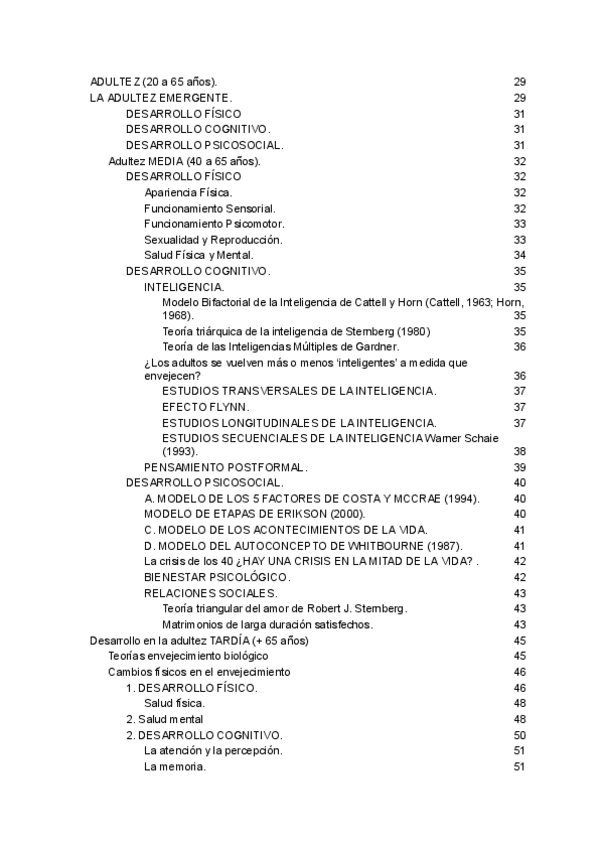 ADULTEZ (20 a 65 años). 29
LA ADULTEZ EMERGENTE. 29
DESARROLLO FÍSICO 31
DESARROLLO COGNITIVO. 31
DESARROLLO PSICOSOCIAL. 31
Adultez MEDIA (40 a 65 años). 32
DESARROLLO FÍSICO 32
Apariencia Física. 32
Funcionamiento Sensorial. 32
Funcionamiento Psicomotor. 33
Sexualidad y Reproducción. 33
Salud Física y Mental. 34
DESARROLLO COGNITIVO. 35
INTELIGENCIA. 35
Modelo Bifactorial de la Inteligencia de Cattell y Horn (Cattell, 1963; Horn, 1968). 35
Teoría triárquica de la inteligencia de Sternberg (1980) 35
Teoría de las Inteligencias Múltiples de Gardner. 36
¿Los adultos se vuelven más o menos 'inteligentes' a medida que envejecen? 36
ESTUDIOS TRANSVERSALES DE LA INTELIGENCIA. 37
EFECTO FLYNN. 37
ESTUDIOS LONGITUDINALES DE LA INTELIGENCIA. 37
ESTUDIOS SECUENCIALES DE LA INTELIGENCIA Warner Schaie (1993). 38
PENSAMIENTO POSTFORMAL. 39
DESARROLLO PSICOSOCIAL. 40
A. MODELO DE LOS 5 FACTORES DE COSTA Y MCCRAE (1994). 40
MODELO DE ETAPAS DE ERIKSON (2000). 40
C. MODELO DE LOS ACONTECIMIENTOS DE LA VIDA. 41
D. MODELO DEL AUTOCONCEPTO DE WHITBOURNE (1987). 41
La crisis de los 40 ¿HAY UNA CRISIS EN LA MITAD DE LA VIDA? . 42
BIENESTAR PSICOLÓGICO. 42
RELACIONES SOCIALES. 43
Teoría triangular del amor de Robert J. Sternberg. 43
Matrimonios de larga duración satisfechos. 43
Desarrollo en la adultez TARDÍA (+ 65 años) 45
Teorías envejecimiento biológico 45
Cambios físicos en el envejecimiento 46
1. DESARROLLO FÍSICO. 46
Salud física. 48
2. Salud mental 48
2. DESARROLLO COGNITIVO. 50
La atención y la percepción. 51
La memoria. 51